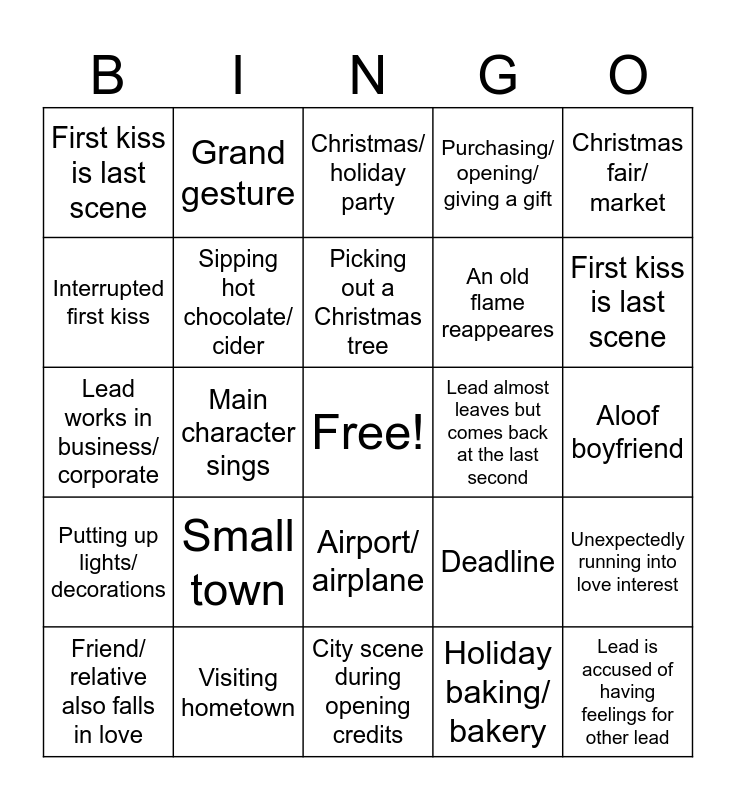 | B | I | N | G | O |
|---|---|---|---|---|
| First kiss is last scene | Grand gesture | Christmas/ holiday party | Purchasing/ opening/ giving a gift | Christmas fair/ market |
| Interrupted first kiss | Sipping hot chocolate/ cider | Picking out a Christmas tree | An old flame reappeares | First kiss is last scene |
| Lead works in business/ corporate | Main character sings | Free! | Lead almost leaves but comes back at the last second | Aloof boyfriend |
| Putting up lights/ decorations | Small town | Airport/ airplane | Deadline | Unexpectedly running into love interest |
| Friend/ relative also falls in love | Visiting hometown | City scene during opening credits | Holiday baking/ bakery | Lead is accused of having feelings for other lead |